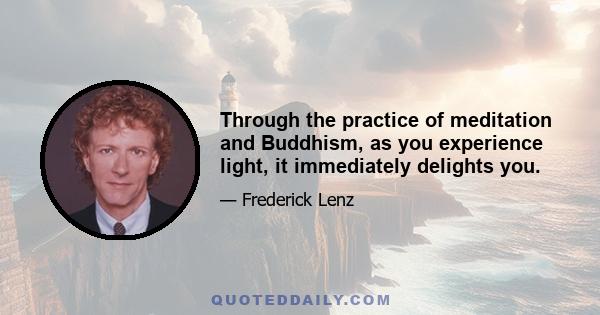 Through the practice of meditation and Buddhism, as you experience light, it immediately delights you.

— Frederick Lenz

QUOTEDDAILY.COM